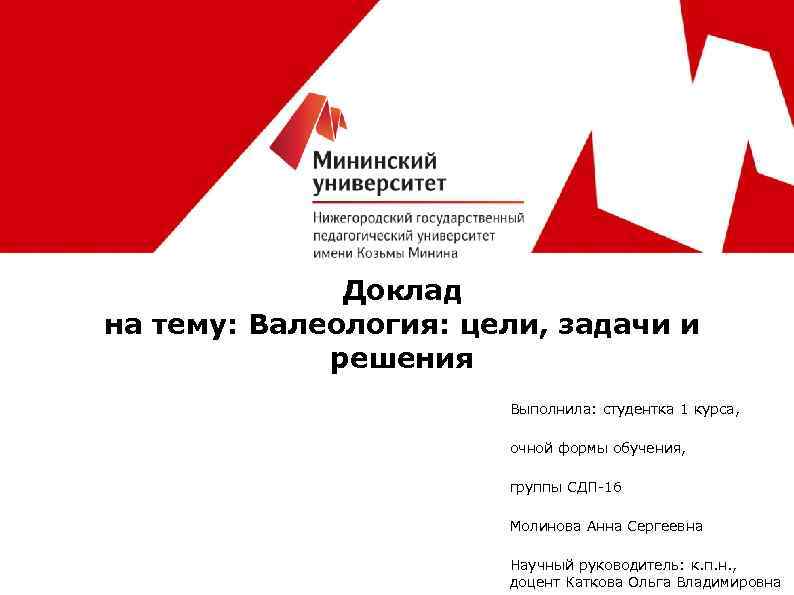 Мининский
университет

Нижегородский государственный
педагогический университет
имени Козьмы Минина

Доклад
на тему: Валеология: цели, задачи и решения

Выполнила: студентка 1 курса,

очной формы обучения,

группы СДП-16

Молинова Анна Сергеевна

Научный руководитель: к.п.н.,
доцент Каткова Ольга Владимировна